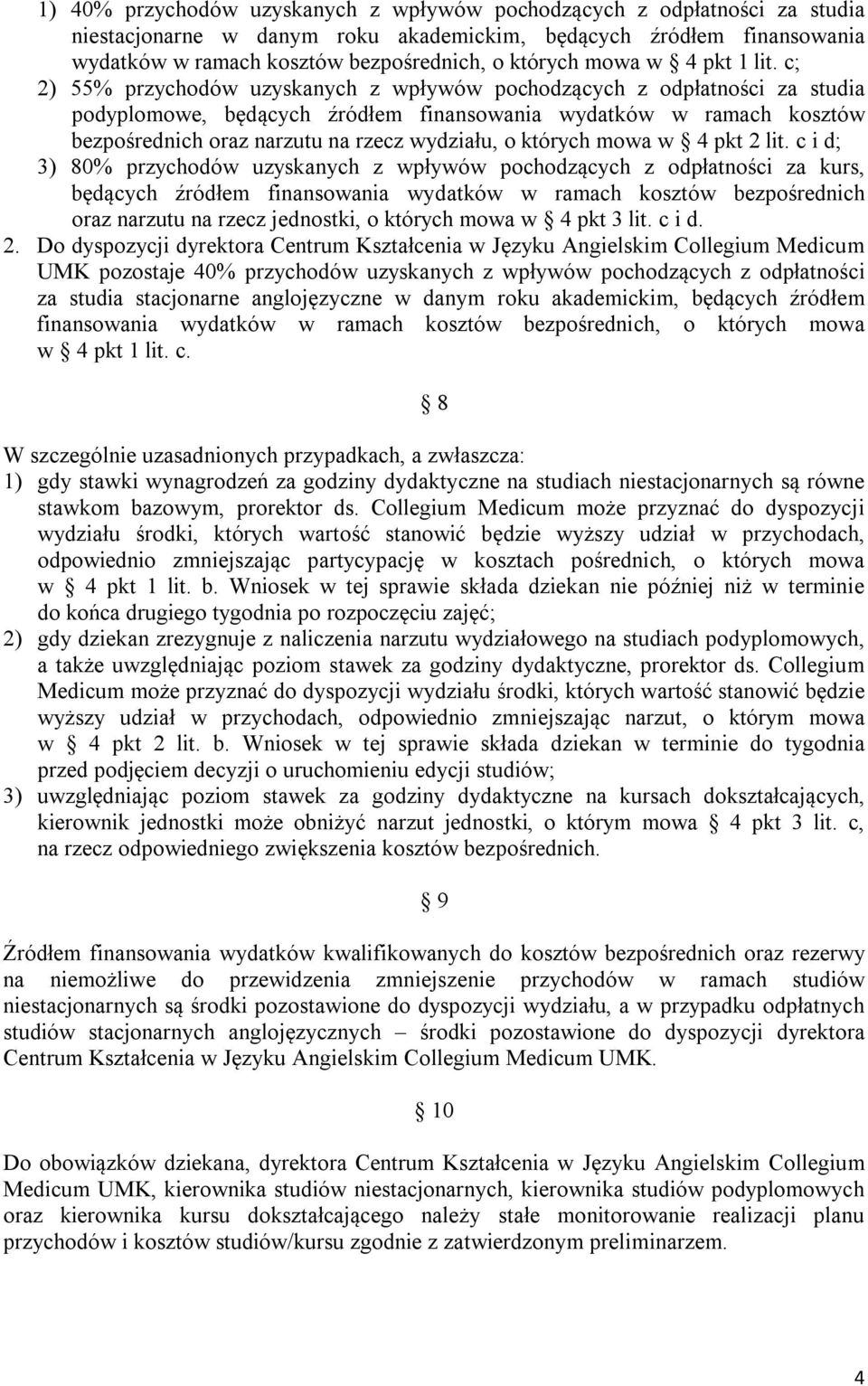 1) 40% przychodów uzyskanych z wpływów pochodzących z odpłatności za studia niestacjonarne w danym roku akademickim, będących źródłem finansowania wydatków w ramach kosztów bezpośrednich, o których mowa w § 4 pkt 1 lit. c;
2) 55% przychodów uzyskanych z wpływów pochodzących z odpłatności za studia podyplomowe, będących źródłem finansowania wydatków w ramach kosztów bezpośrednich oraz narzutu na rzecz wydziału, o których mowa w § 4 pkt 2 lit. c i d;
3) 80% przychodów uzyskanych z wpływów pochodzących z odpłatności za kurs, będących źródłem finansowania wydatków w ramach kosztów bezpośrednich oraz narzutu na rzecz jednostki, o których mowa w § 4 pkt 3 lit. c i d.
2. Do dyspozycji dyrektora Centrum Kształcenia w Języku Angielskim Collegium Medicum UMK pozostaje 40% przychodów uzyskanych z wpływów pochodzących z odpłatności za studia stacjonarne anglojęzyczne w danym roku akademickim, będących źródłem finansowania wydatków w ramach kosztów bezpośrednich, o których mowa w § 4 pkt 1 lit. c.

§ 8

W szczególnie uzasadnionych przypadkach, a zwłaszcza:
1) gdy stawki wynagrodzeń za godziny dydaktyczne na studiach niestacjonarnych są równe stawkom bazowym, prorektor ds. Collegium Medicum może przyznać do dyspozycji wydziału środki, których wartość stanowić będzie wyższy udział w przychodach, odpowiednio zmniejszając partycypację w kosztach pośrednich, o których mowa w § 4 pkt 1 lit. b. Wniosek w tej sprawie składa dziekan nie później niż w terminie do końca drugiego tygodnia po rozpoczęciu zajęć;
2) gdy dziekan zrezygnuje z naliczenia narzutu wydziałowego na studiach podyplomowych, a także uwzględniając poziom stawek za godziny dydaktyczne, prorektor ds. Collegium Medicum może przyznać do dyspozycji wydziału środki, których wartość stanowić będzie wyższy udział w przychodach, odpowiednio zmniejszając narzut, o którym mowa w § 4 pkt 2 lit. b. Wniosek w tej sprawie składa dziekan w terminie do tygodnia przed podjęciem decyzji o uruchomieniu edycji studiów;
3) uwzględniając poziom stawek za godziny dydaktyczne na kursach dokształcających, kierownik jednostki może obniżyć narzut jednostki, o którym mowa § 4 pkt 3 lit. c, na rzecz odpowiedniego zwiększenia kosztów bezpośrednich.

§ 9

Źródłem finansowania wydatków kwalifikowanych do kosztów bezpośrednich oraz rezerwy na niemożliwe do przewidzenia zmniejszenie przychodów w ramach studiów niestacjonarnych są środki pozostawione do dyspozycji wydziału, a w przypadku odpłatnych studiów stacjonarnych anglojęzycznych – środki pozostawione do dyspozycji dyrektora Centrum Kształcenia w Języku Angielskim Collegium Medicum UMK.

§ 10

Do obowiązków dziekana, dyrektora Centrum Kształcenia w Języku Angielskim Collegium Medicum UMK, kierownika studiów niestacjonarnych, kierownika studiów podyplomowych oraz kierownika kursu dokształcającego należy stałe monitorowanie realizacji planu przychodów i kosztów studiów/kursu zgodnie z zatwierdzonym preliminarzem.

4